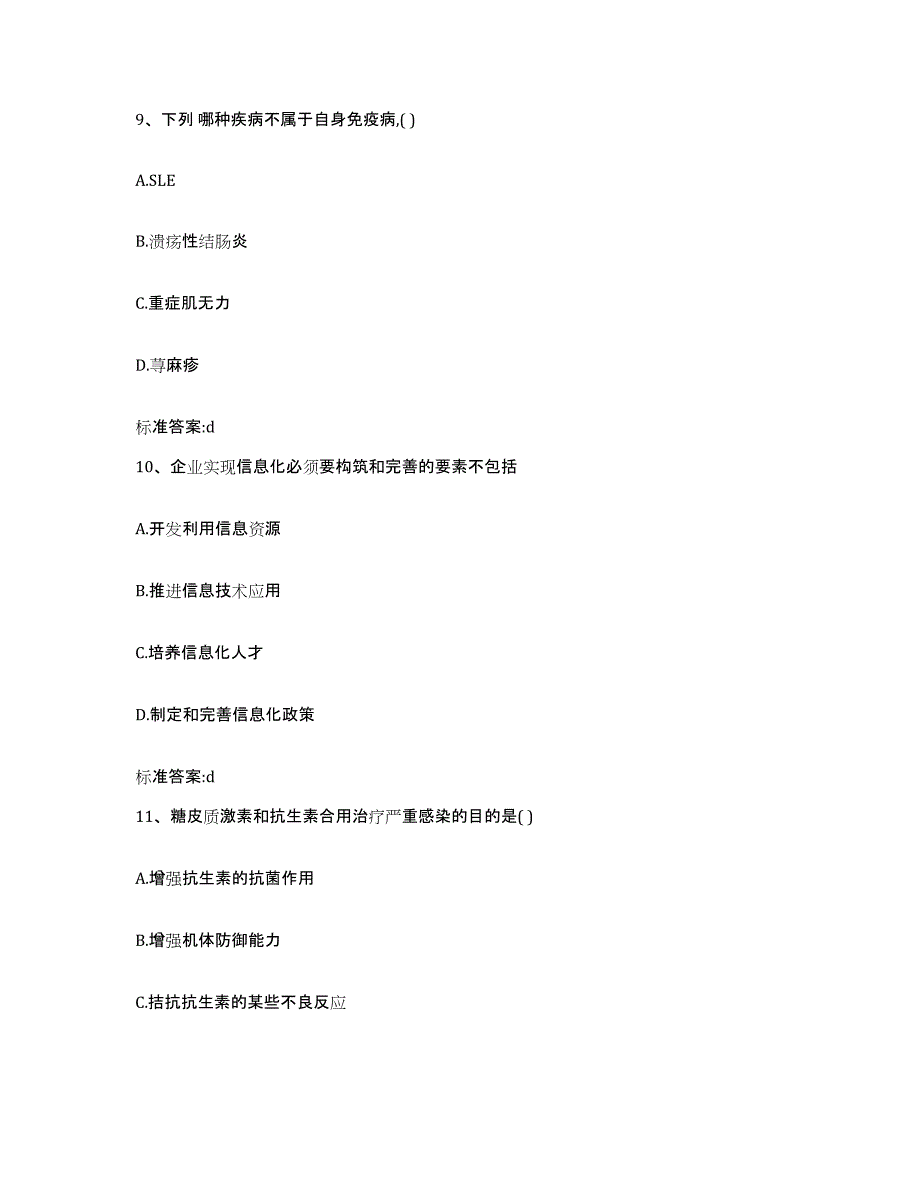 9、下列 哪种疾病不属于自身免疫病,( )

A.SLE

B.溃疡性结肠炎

C.重症肌无力

D.荨麻疹

标准答案:d

10、企业实现信息化必须要构筑和完善的要素不包括

A.开发利用信息资源

B.推进信息技术应用

C.培养信息化人才

D.制定和完善信息化政策

标准答案:d

11、糖皮质激素和抗生素合用治疗严重感染的目的是( )

A.增强抗生素的抗菌作用

B.增强机体防御能力

C.拮抗抗生素的某些不良反应